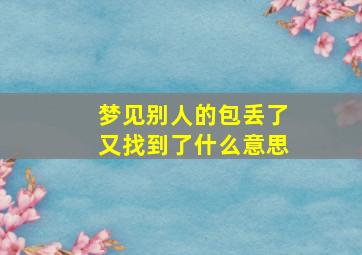 梦见别人的包丢了又找到了什么意思